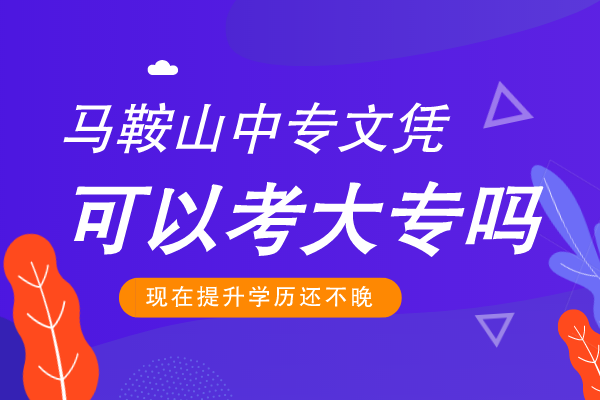 马鞍山中专文凭
可以考大专吗
现在提升学历还不晚